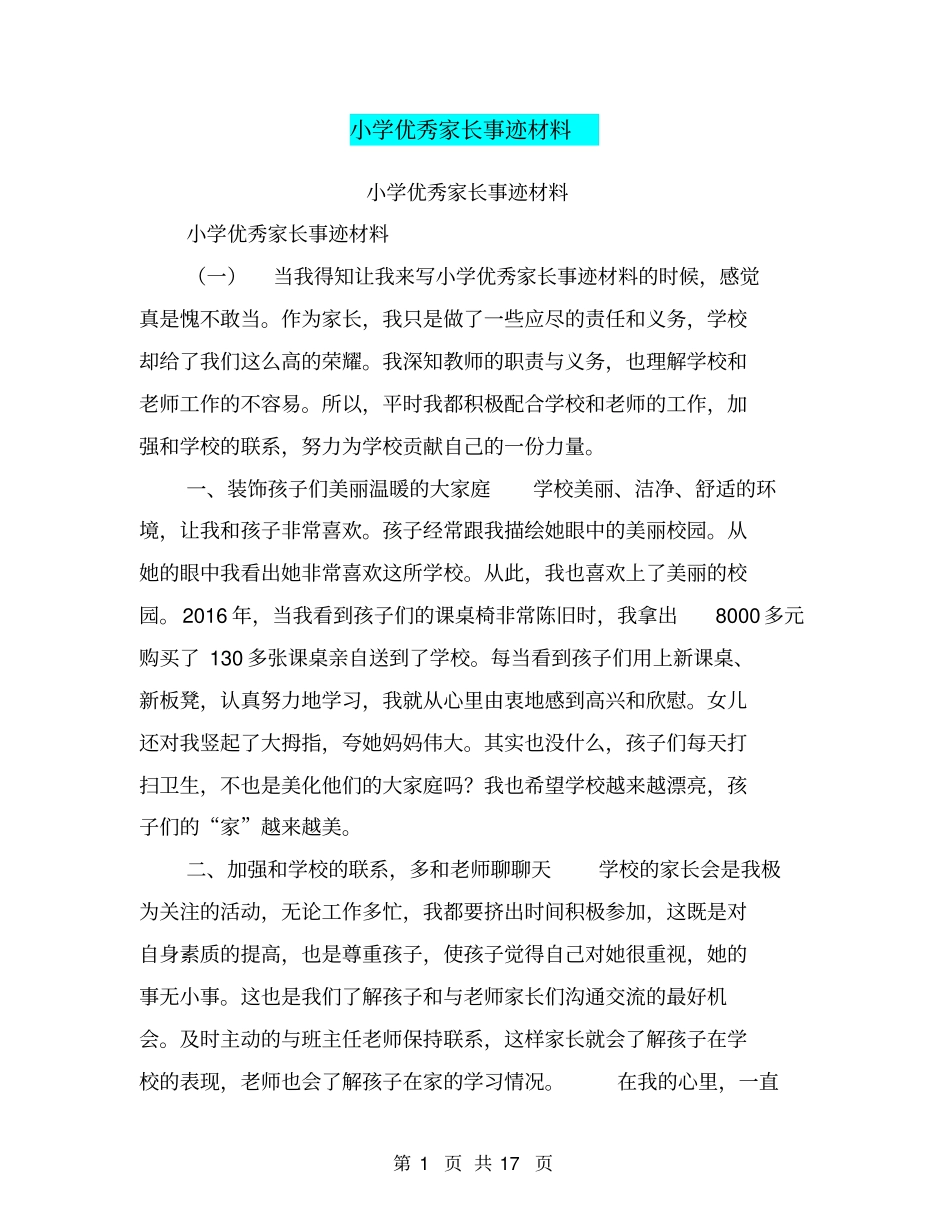 小学优秀家长事迹材料

小学优秀家长事迹材料

小学优秀家长事迹材料

（一） 当我得知让我来写小学优秀家长事迹材料的时候，感觉真是愧不敢当。作为家长，我只是做了一些应尽的责任和义务，学校却给了我们这么高的荣耀。我深知教师的职责与义务，也理解学校和老师工作的不容易。所以，平时我都积极配合学校和老师的工作，加强和学校的联系，努力为学校贡献自己的一份力量。

一、装饰孩子们美丽温暖的大家庭 学校美丽、洁净、舒适的环境，让我和孩子非常喜欢。孩子经常跟我描绘她眼中的美丽校园。从她的眼中我看出她非常喜欢这所学校。从此，我也喜欢上了美丽的校园。2016 年，当我看到孩子们的课桌椅非常陈旧时，我拿出 8000 多元购买了 130 多张课桌亲自送到了学校。每当看到孩子们用上新课桌、新板凳，认真努力地学习，我就从心里由衷地感到高兴和欣慰。女儿还对我竖起了大拇指，夸她妈妈伟大。其实也没什么，孩子们每天打扫卫生，不也是美化他们的大家庭吗？我也希望学校越来越漂亮，孩子们的“家”越来越美。

二、加强和学校的联系，多和老师聊聊天 学校的家长会是我极为关注的活动，无论工作多忙，我都要挤出时间积极参加，这既是对自身素质的提高，也是尊重孩子，使孩子觉得自己对她很重视，她的事无小事。这也是我们了解孩子和与老师家长们沟通交流的最好机会。及时主动的与班主任老师保持联系，这样家长就会了解孩子在学校的表现，老师也会了解孩子在家的学习情况。 在我的心里，一直

第 1 页 共 17 页